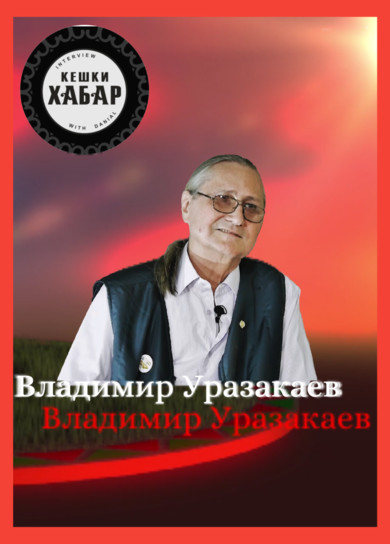 INTERVIEW
КЕШКИ
ХАБАР
WITH DANIAL

Владимир Уразакаев
Владимир Уразакаев